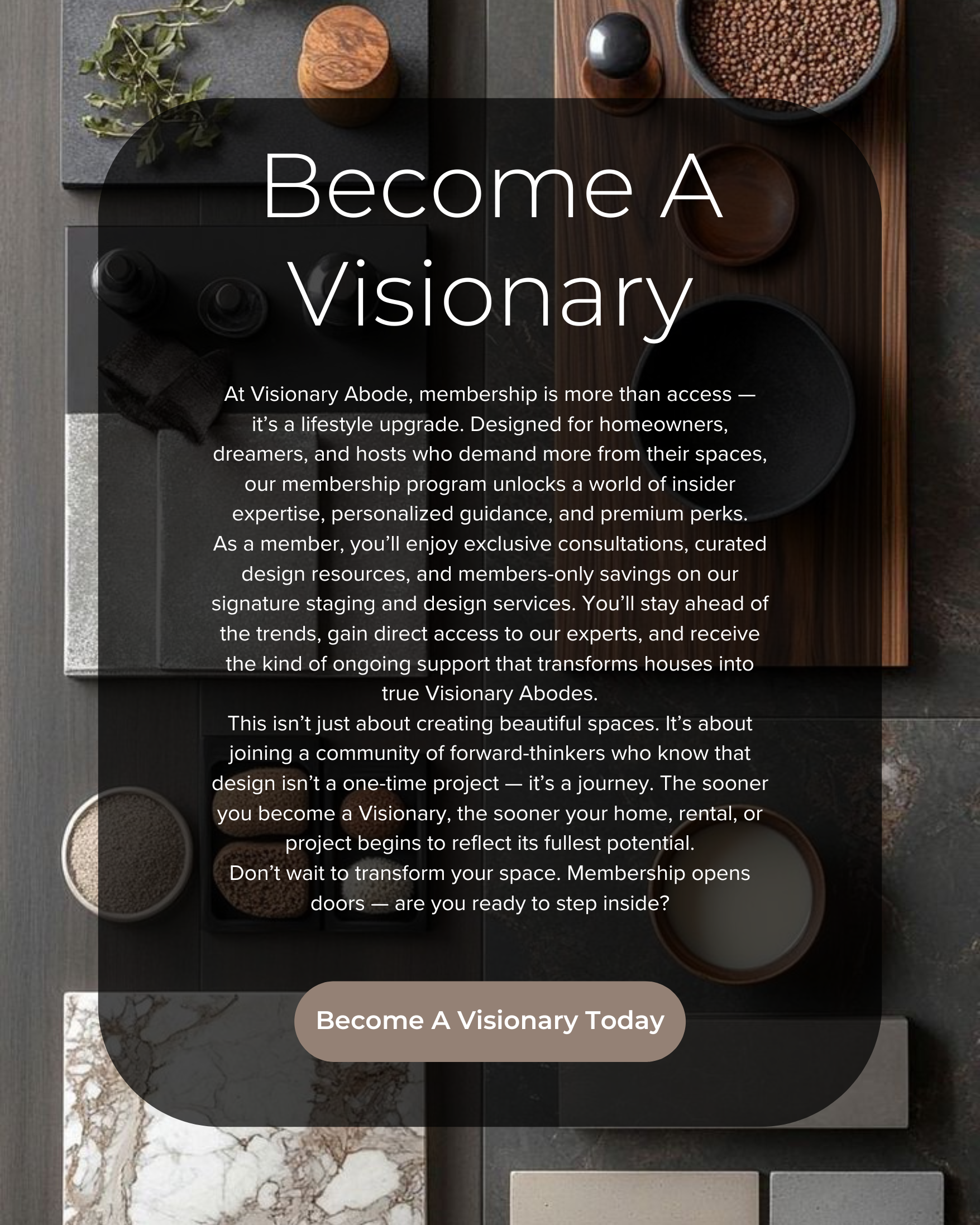 Become A Visionary

At Visionary Abode, membership is more than access — it's a lifestyle upgrade. Designed for homeowners, dreamers, and hosts who demand more from their spaces, our membership program unlocks a world of insider expertise, personalized guidance, and premium perks.

As a member, you'll enjoy exclusive consultations, curated design resources, and members-only savings on our signature staging and design services. You'll stay ahead of the trends, gain direct access to our experts, and receive the kind of ongoing support that transforms houses into true Visionary Abodes.

This isn't just about creating beautiful spaces. It's about joining a community of forward-thinkers who know that design isn't a one-time project — it's a journey. The sooner you become a Visionary, the sooner your home, rental, or project begins to reflect its fullest potential.

Don't wait to transform your space. Membership opens doors — are you ready to step inside?

Become A Visionary Today